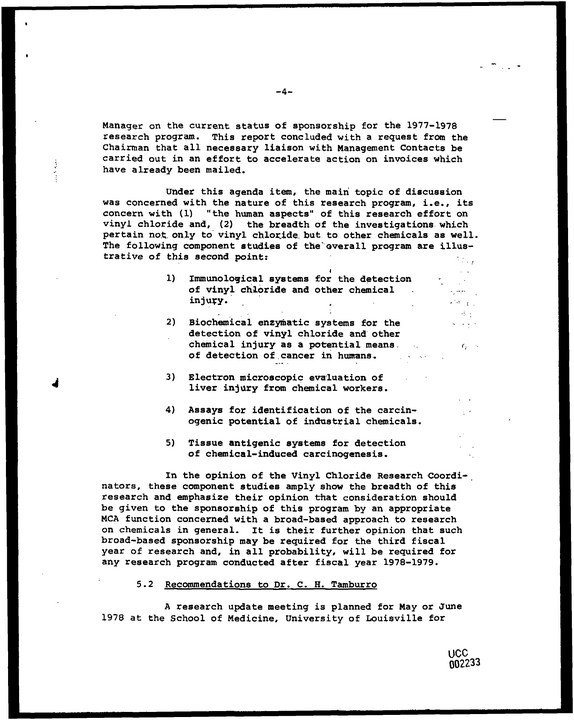 -4-

Manager on the current status of sponsorship for the 1977-1978 research program. This report concluded with a request from the Chairman that all necessary liaison with Management Contacts be carried out in an effort to accelerate action on invoices which have already been mailed.

Under this agenda item, the main topic of discussion was concerned with the nature of this research program, i.e., its concern with (1) "the human aspects" of this research effort on vinyl chloride and, (2) the breadth of the investigations which pertain not only to vinyl chloride but to other chemicals as well. The following component studies of the overall program are illustrative of this second point:

1) Immunological systems for the detection of vinyl chloride and other chemical injury.

2) Biochemical enzymatic systems for the detection of vinyl chloride and other chemical injury as a potential means of detection of cancer in humans.

3) Electron microscopic evaluation of liver injury from chemical workers.

4) Assays for identification of the carcinogenic potential of industrial chemicals.

5) Tissue antigenic systems for detection of chemical-induced carcinogenesis.

In the opinion of the Vinyl Chloride Research Coordinators, these component studies amply show the breadth of this research and emphasize their opinion that consideration should be given to the sponsorship of this program by an appropriate MCA function concerned with a broad-based approach to research on chemicals in general. It is their further opinion that such broad-based sponsorship may be required for the third fiscal year of research and, in all probability, will be required for any research program conducted after fiscal year 1978-1979.

5.2 Recommendations to Dr. C. H. Tamburro

A research update meeting is planned for May or June 1978 at the School of Medicine, University of Louisville for

UCC
002233